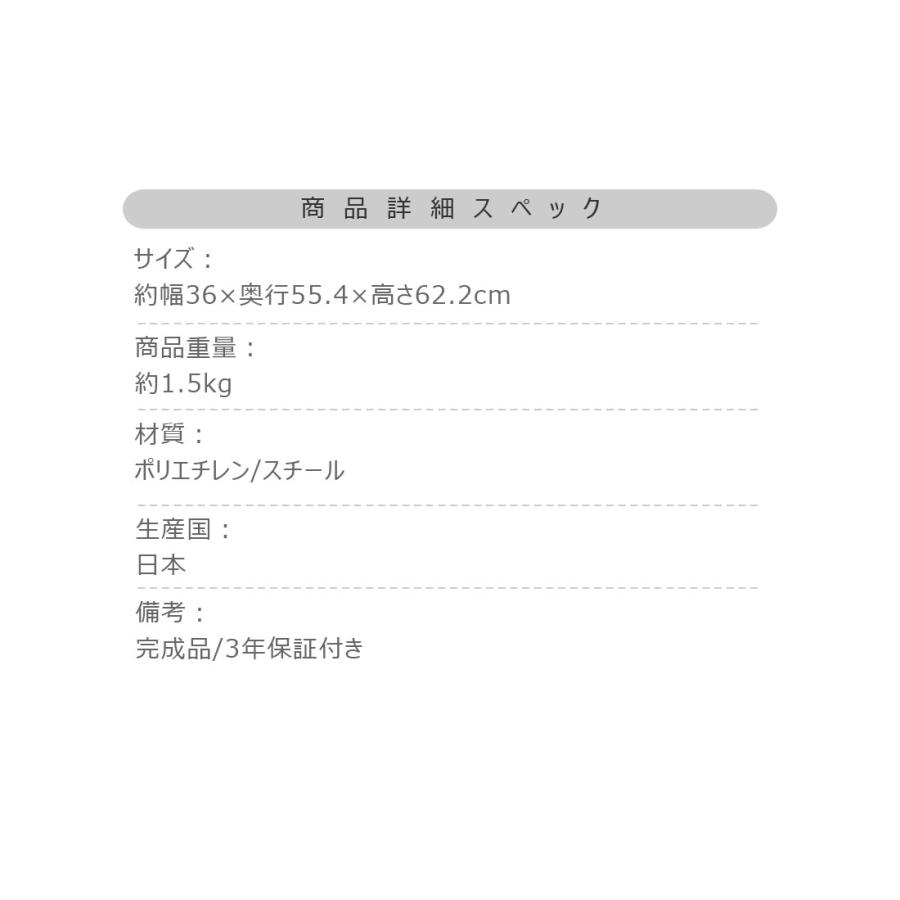 商品詳細スペック

サイズ：
約幅36×奥行55.4×高さ62.2cm

商品重量：
約1.5kg

材質：
ポリエチレン/スチール

生産国：
日本

備考：
完成品/3年保証付き